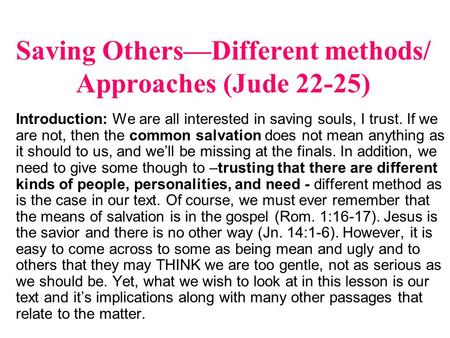 Saving Others—Different methods/ Approaches (Jude 22-25)

Introduction: We are all interested in saving souls, I trust. If we are not, then the common salvation does not mean anything as it should to us, and we'll be missing at the finals. In addition, we need to give some though to –trusting that there are different kinds of people, personalities, and need - different method as is the case in our text. Of course, we must ever remember that the means of salvation is in the gospel (Rom. 1:16-17). Jesus is the savior and there is no other way (Jn. 14:1-6). However, it is easy to come across to some as being mean and ugly and to others that they may THINK we are too gentle, not as serious as we should be. Yet, what we wish to look at in this lesson is our text and it's implications along with many other passages that relate to the matter.